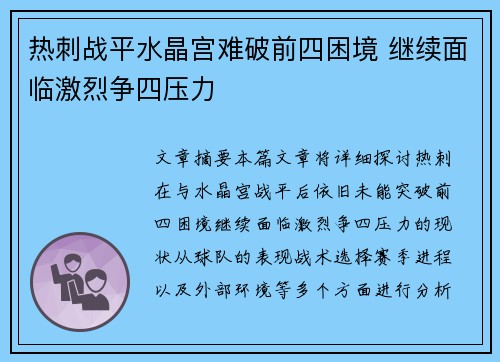 热刺战平水晶宫难破前四困境 继续面临激烈争四压力

文章摘要本篇文章将详细探讨热刺在与水晶宫战平后依旧未能突破前四困境继续面临激烈争四压力的现状从球队的表现战术选择赛季进程以及外部环境等多个方面进行分析